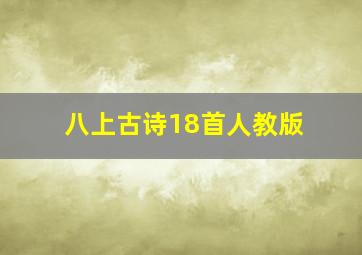 八上古诗18首人教版